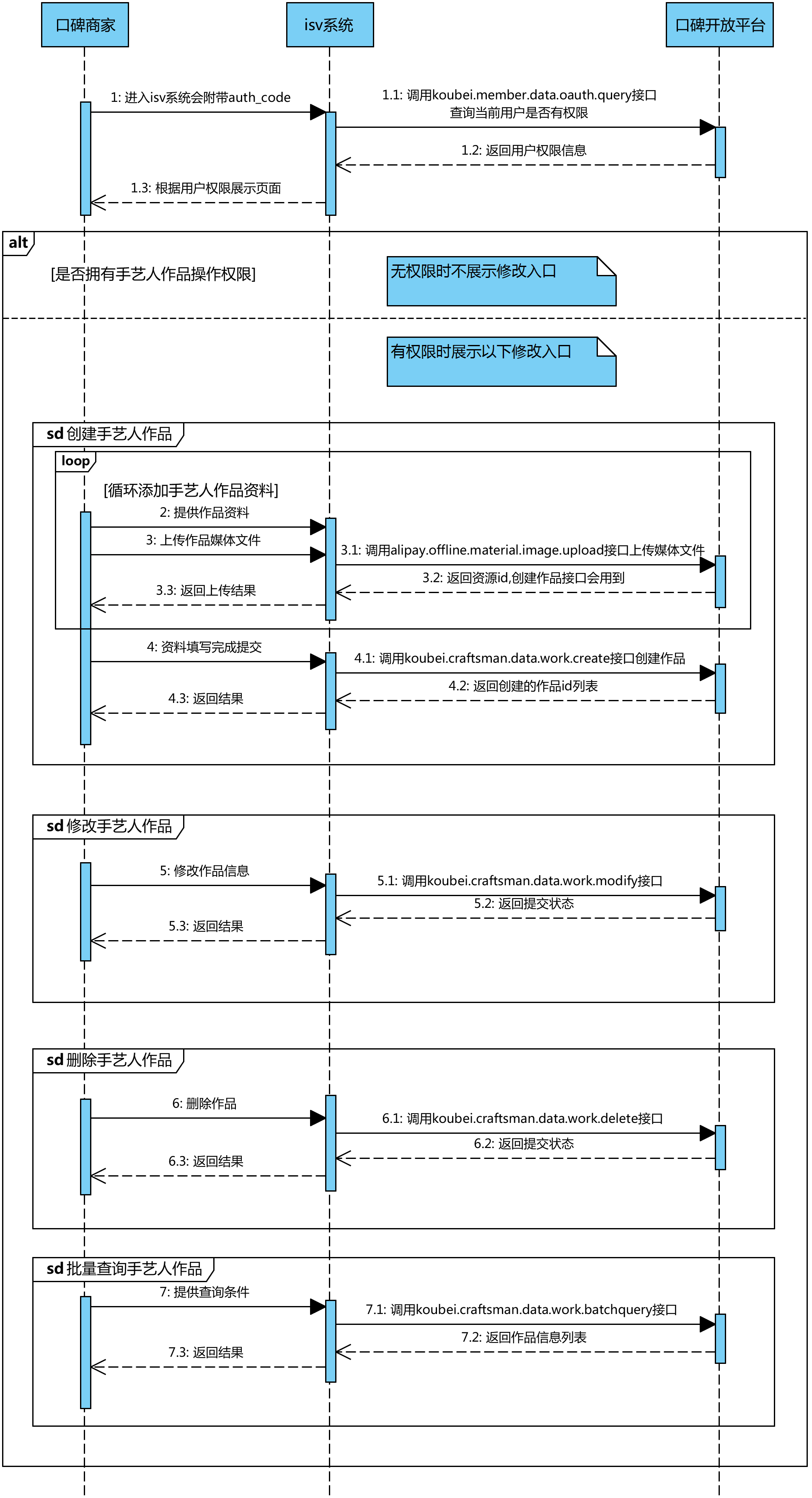 口碑商家

isv系统

口碑开放平台

1: 进入isv系统会附带auth_code

1.1: 调用koubei.member.data.oauth.query接口 查询当前用户是否有权限

1.2: 返回用户权限信息

1.3: 根据用户权限展示页面

alt

[是否拥有手艺人作品操作权限]

无权限时不展示修改入口

有权限时展示以下修改入口

sd 创建手艺人作品

loop

[循环添加手艺人作品资料]

2: 提供作品资料

3: 上传作品媒体文件

3.1: 调用alipay.offline.material.image.upload接口上传媒体文件

3.2: 返回资源id,创建作品接口会用到

3.3: 返回上传结果

4: 资料填写完成提交

4.1: 调用koubei.craftsman.data.work.create接口创建作品

4.2: 返回创建的作品id列表

4.3: 返回结果

sd 修改手艺人作品

5: 修改作品信息

5.1: 调用koubei.craftsman.data.work.modify接口

5.2: 返回提交状态

5.3: 返回结果

sd 删除手艺人作品

6: 删除作品

6.1: 调用koubei.craftsman.data.work.delete接口

6.2: 返回提交状态

6.3: 返回结果

sd 批量查询手艺人作品

7: 提供查询条件

7.1: 调用koubei.craftsman.data.work.batchquery接口

7.2: 返回作品信息列表

7.3: 返回结果